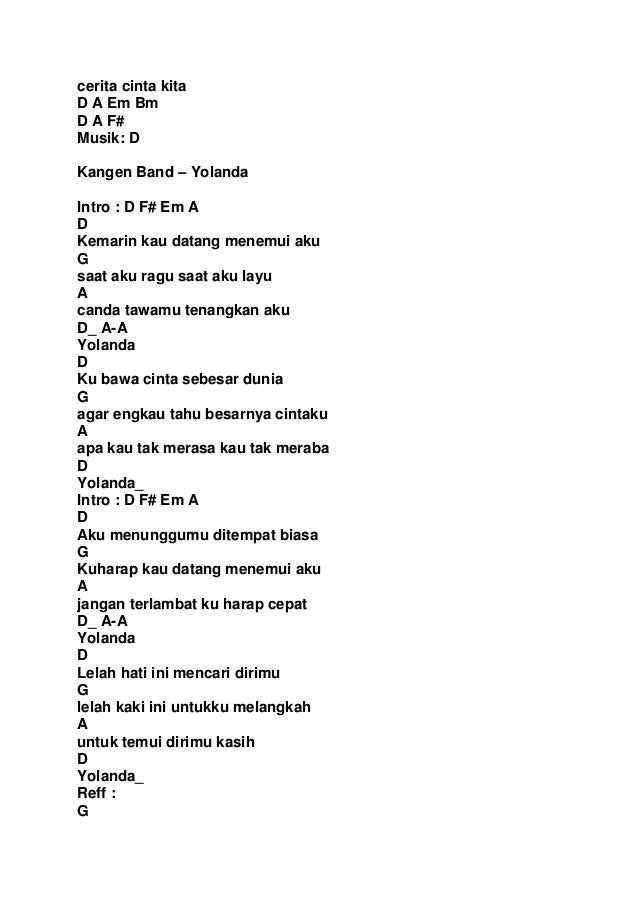 cerita cinta kita
D A Em Bm
D A F#
Musik: D

Kangen Band – Yolanda

Intro : D F# Em A
D
Kemarin kau datang menemui aku
G
saat aku ragu saat aku layu
A
canda tawamu tenangkan aku
D_ A-A
Yolanda
D
Ku bawa cinta sebesar dunia
G
agar engkau tahu besarnya cintaku
A
apa kau tak merasa kau tak meraba
D
Yolanda_
Intro : D F# Em A
D
Aku menunggumu ditempat biasa
G
Kuharap kau datang menemui aku
A
jangan terlambat ku harap cepat
D_ A-A
Yolanda
D
Lelah hati ini mencari dirimu
G
lelah kaki ini untukku melangkah
A
untuk temui dirimu kasih
D
Yolanda_
Reff :
G